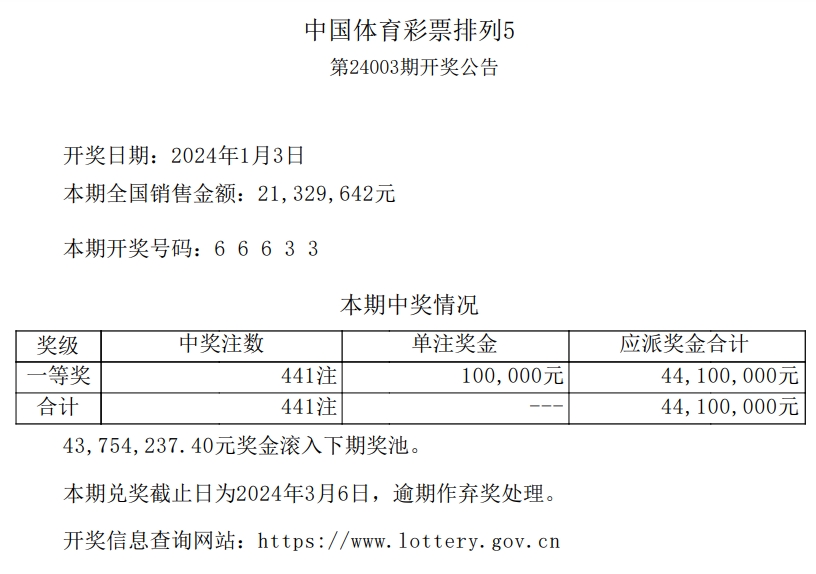 中国体育彩票排列5

第24003期开奖公告

开奖日期：2024年1月3日

本期全国销售金额：21,329,642元

本期开奖号码：6 6 6 3 3

本期中奖情况

| 奖级 | 中奖注数 | 单注奖金 | 应派奖金合计 |
|---|---|---|---|
| 一等奖 | 441注 | 100,000元 | 44,100,000元 |
| 合计 | 441注 | --- | 44,100,000元 |

43,754,237.40元奖金滚入下期奖池。

本期兑奖截止日为2024年3月6日，逾期作弃奖处理。

开奖信息查询网站：https://www.lottery.gov.cn